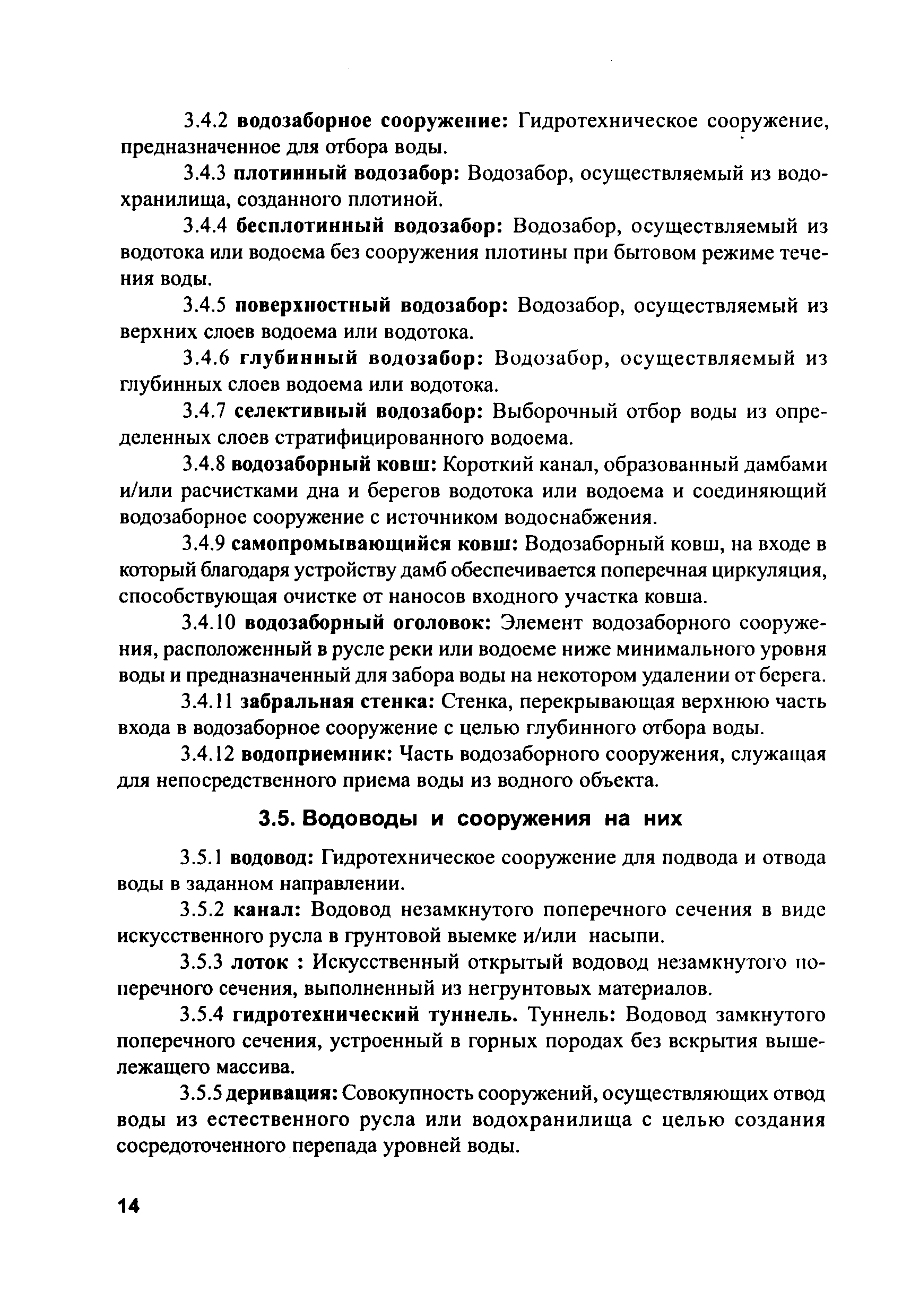 3.4.2 водозаборное сооружение: Гидротехническое сооружение, предназначенное для отбора воды.

3.4.3 плотинный водозабор: Водозабор, осуществляемый из водохранилища, созданного плотиной.

3.4.4 бесплотинный водозабор: Водозабор, осуществляемый из водотока или водоема без сооружения плотины при бытовом режиме течения воды.

3.4.5 поверхностный водозабор: Водозабор, осуществляемый из верхних слоев водоема или водотока.

3.4.6 глубинный водозабор: Водозабор, осуществляемый из глубинных слоев водоема или водотока.

3.4.7 селективный водозабор: Выборочный отбор воды из определенных слоев стратифицированного водоема.

3.4.8 водозаборный ковш: Короткий канал, образованный дамбами и/или расчистками дна и берегов водотока или водоема и соединяющий водозаборное сооружение с источником водоснабжения.

3.4.9 самопромывающийся ковш: Водозаборный ковш, на входе в который благодаря устройству дамб обеспечивается поперечная циркуляция, способствующая очистке от наносов входного участка ковша.

3.4.10 водозаборный оголовок: Элемент водозаборного сооружения, расположенный в русле реки или водоеме ниже минимального уровня воды и предназначенный для забора воды на некотором удалении от берега.

3.4.11 забральная стенка: Стенка, перекрывающая верхнюю часть входа в водозаборное сооружение с целью глубинного отбора воды.

3.4.12 водоприемник: Часть водозаборного сооружения, служащая для непосредственного приема воды из водного объекта.

3.5. Водоводы и сооружения на них

3.5.1 водовод: Гидротехническое сооружение для подвода и отвода воды в заданном направлении.

3.5.2 канал: Водовод незамкнутого поперечного сечения в виде искусственного русла в грунтовой выемке и/или насыпи.

3.5.3 лоток : Искусственный открытый водовод незамкнутого поперечного сечения, выполненный из негрунтовых материалов.

3.5.4 гидротехнический туннель. Туннель: Водовод замкнутого поперечного сечения, устроенный в горных породах без вскрытия вышележащего массива.

3.5.5 деривация: Совокупность сооружений, осуществляющих отвод воды из естественного русла или водохранилища с целью создания сосредоточенного перепада уровней воды.

14